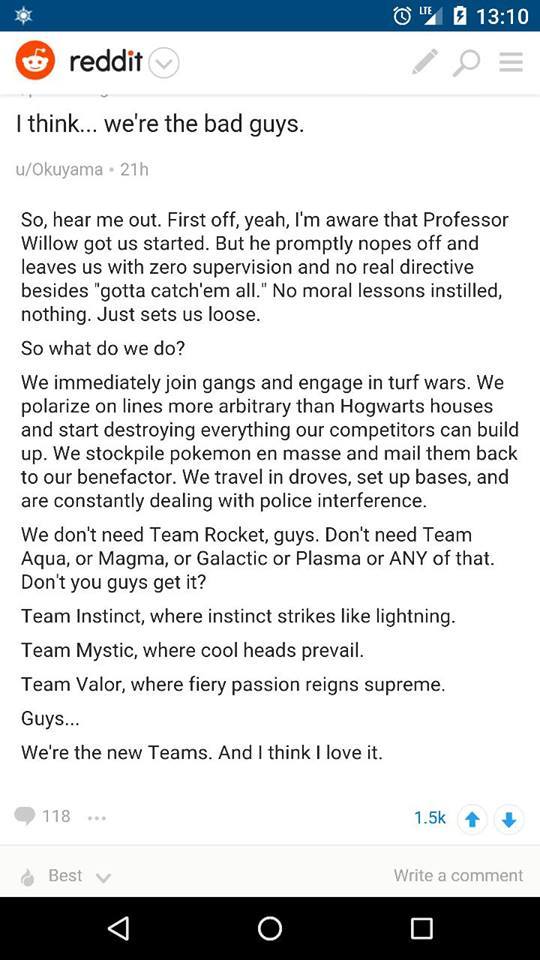 LTE 13:10

reddit

I think... we're the bad guys.

u/Okuyama • 21h

So, hear me out. First off, yeah, I'm aware that Professor Willow got us started. But he promptly nopes off and leaves us with zero supervision and no real directive besides "gotta catch'em all." No moral lessons instilled, nothing. Just sets us loose.

So what do we do?

We immediately join gangs and engage in turf wars. We polarize on lines more arbitrary than Hogwarts houses and start destroying everything our competitors can build up. We stockpile pokemon en masse and mail them back to our benefactor. We travel in droves, set up bases, and are constantly dealing with police interference.

We don't need Team Rocket, guys. Don't need Team Aqua, or Magma, or Galactic or Plasma or ANY of that. Don't you guys get it?

Team Instinct, where instinct strikes like lightning.

Team Mystic, where cool heads prevail.

Team Valor, where fiery passion reigns supreme.

Guys...

We're the new Teams. And I think I love it.

118 ...

1.5k

Best

Write a comment